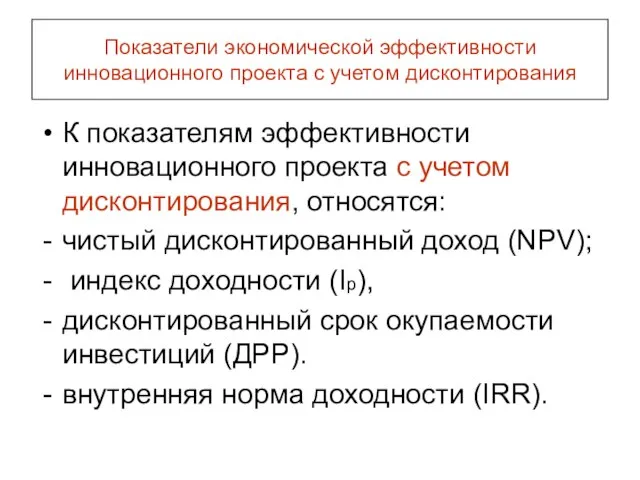 Показатели экономической эффективности инновационного проекта с учетом дисконтирования

• К показателям эффективности инновационного проекта с учетом дисконтирования, относятся:
- чистый дисконтированный доход (NPV);
- индекс доходности ($I_p$),
- дисконтированный срок окупаемости инвестиций (ДРР).
- внутренняя норма доходности (IRR).